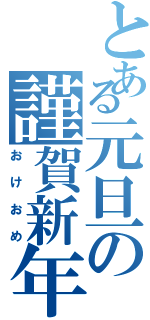 とある元旦の

謹賀新年

おけおめ